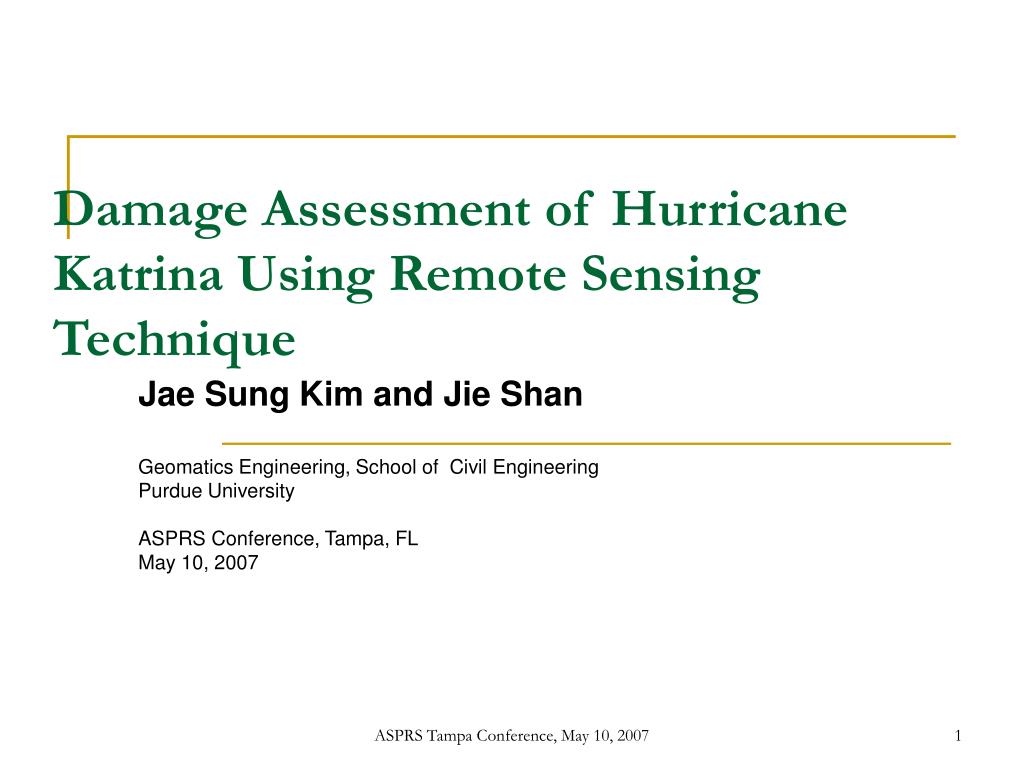 Damage Assessment of Hurricane Katrina Using Remote Sensing Technique

Jae Sung Kim and Jie Shan

Geomatics Engineering, School of Civil Engineering
Purdue University

ASPRS Conference, Tampa, FL
May 10, 2007

ASPRS Tampa Conference, May 10, 2007

1